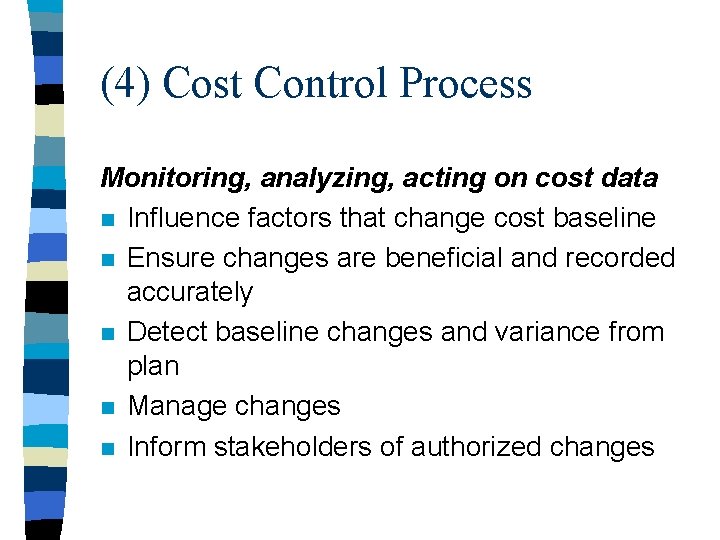 (4) Cost Control Process

Monitoring, analyzing, acting on cost data

- Influence factors that change cost baseline
- Ensure changes are beneficial and recorded accurately
- Detect baseline changes and variance from plan
- Manage changes
- Inform stakeholders of authorized changes